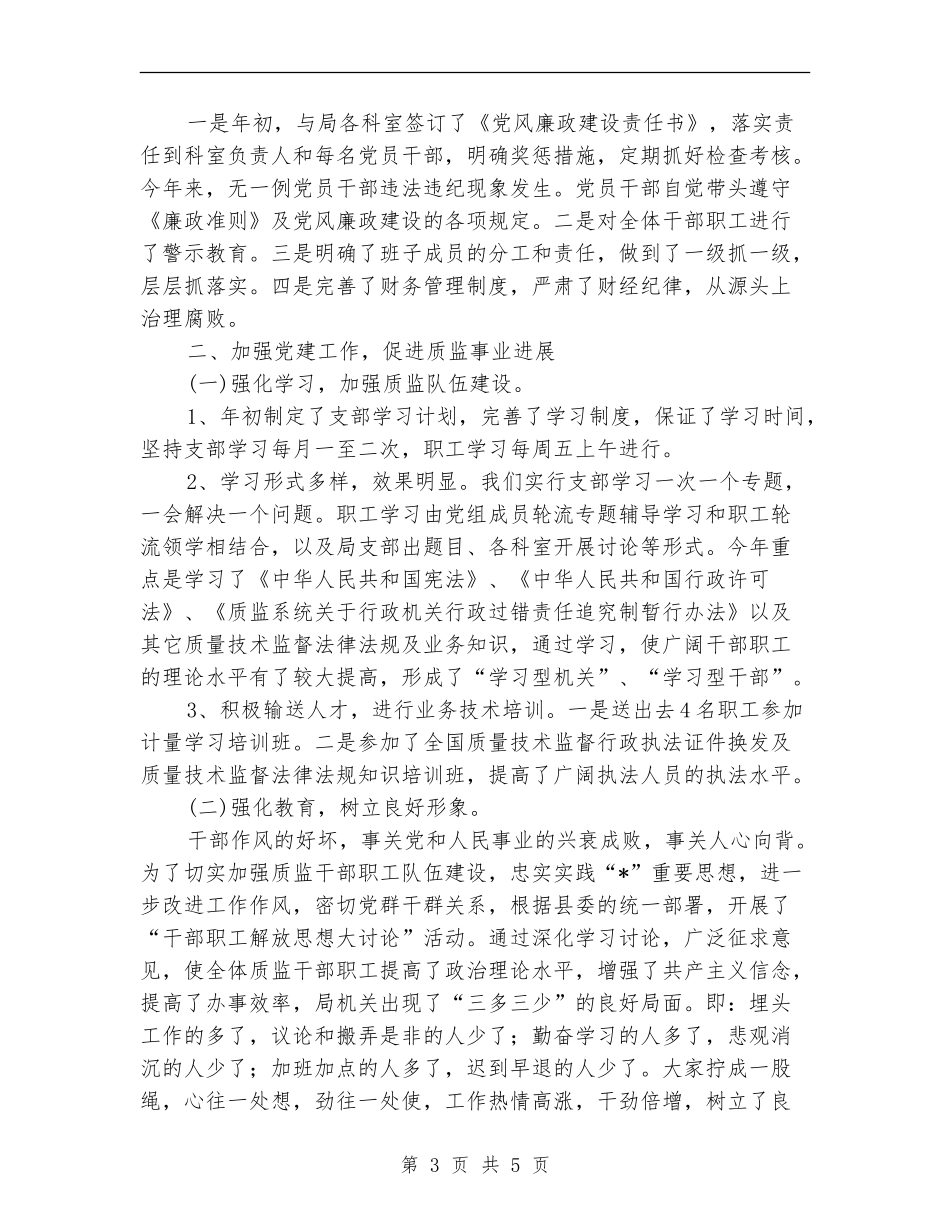 一是年初，与局各科室签订了《党风廉政建设责任书》，落实责任到科室负责人和每名党员干部，明确奖惩措施，定期抓好检查考核。今年来，无一例党员干部违法违纪现象发生。党员干部自觉带头遵守《廉政准则》及党风廉政建设的各项规定。二是对全体干部职工进行了警示教育。三是明确了班子成员的分工和责任，做到了一级抓一级，层层抓落实。四是完善了财务管理制度，严肃了财经纪律，从源头上治理腐败。

二、加强党建工作，促进质监事业进展

(一)强化学习，加强质监队伍建设。

1、年初制定了支部学习计划，完善了学习制度，保证了学习时间，坚持支部学习每月一至二次，职工学习每周五上午进行。

2、学习形式多样，效果明显。我们实行支部学习一次一个专题，一会解决一个问题。职工学习由党组成员轮流专题辅导学习和职工轮流领学相结合，以及局支部出题目、各科室开展讨论等形式。今年重点是学习了《中华人民共和国宪法》、《中华人民共和国行政许可法》、《质监系统关于行政机关行政过错责任追究制暂行办法》以及其它质量技术监督法律法规及业务知识，通过学习，使广阔干部职工的理论水平有了较大提高，形成了“学习型机关”、“学习型干部”。

3、积极输送人才，进行业务技术培训。一是送出去4名职工参加计量学习培训班。二是参加了全国质量技术监督行政执法证件换发及质量技术监督法律法规知识培训班，提高了广阔执法人员的执法水平。

(二)强化教育，树立良好形象。

干部作风的好坏，事关党和人民事业的兴衰成败，事关人心向背。为了切实加强质监干部职工队伍建设，忠实实践“*”重要思想，进一步改进工作作风，密切党群干群关系，根据县委的统一部署，开展了“干部职工解放思想大讨论”活动。通过深化学习讨论，广泛征求意见，使全体质监干部职工提高了政治理论水平，增强了共产主义信念，提高了办事效率，局机关出现了“三多三少”的良好局面。即：埋头工作的多了，议论和搬弄是非的人少了；勤奋学习的人多了，悲观消沉的人少了；加班加点的人多了，迟到早退的人少了。大家拧成一股绳，心往一处想，劲往一处使，工作热情高涨，干劲倍增，树立了良

第 3 页 共 5 页